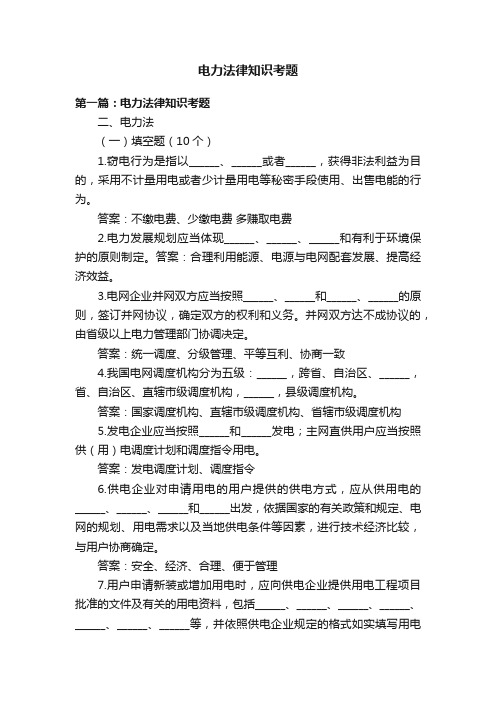 电力法律知识考题

第一篇：电力法律知识考题

二、电力法

（一）填空题（10个）

1.窃电行为是指以______、______或者______，获得非法利益为目的，采用不计量用电或者少计量用电等秘密手段使用、出售电能的行为。

答案：不缴电费、少缴电费 多赚取电费

2.电力发展规划应当体现______、______、______和有利于环境保护的原则制定。答案：合理利用能源、电源与电网配套发展、提高经济效益。

3.电网企业并网双方应当按照______、______和______、______的原则，签订并网协议，确定双方的权利和义务。并网双方达不成协议的，由省级以上电力管理部门协调决定。

答案：统一调度、分级管理、平等互利、协商一致

4.我国电网调度机构分为五级：______，跨省、自治区、______，省、自治区、直辖市级调度机构，______，县级调度机构。

答案：国家调度机构、直辖市级调度机构、省辖市级调度机构

5.发电企业应当按照______和______发电；主网直供用户应当按照供（用）电调度计划和调度指令用电。

答案：发电调度计划、调度指令

6.供电企业对申请用电的用户提供的供电方式，应从供用电的______、______、______和______出发，依据国家的有关政策和规定、电网的规划、用电需求以及当地供电条件等因素，进行技术经济比较，与用户协商确定。

答案：安全、经济、合理、便于管理

7.用户申请新装或增加用电时，应向供电企业提供用电工程项目批准的文件及有关的用电资料，包括______、______、______、______、______、______、______等，并依照供电企业规定的格式如实填写用电